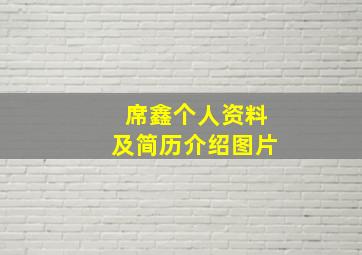 席鑫个人资料
及简历介绍图片